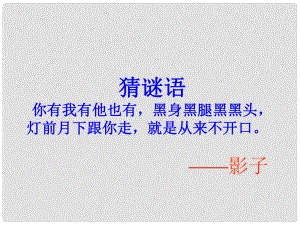 猜谜语

你有我有他也有，黑身黑腿黑黑头，灯前月下跟你走，就是从来不开口。

——影子